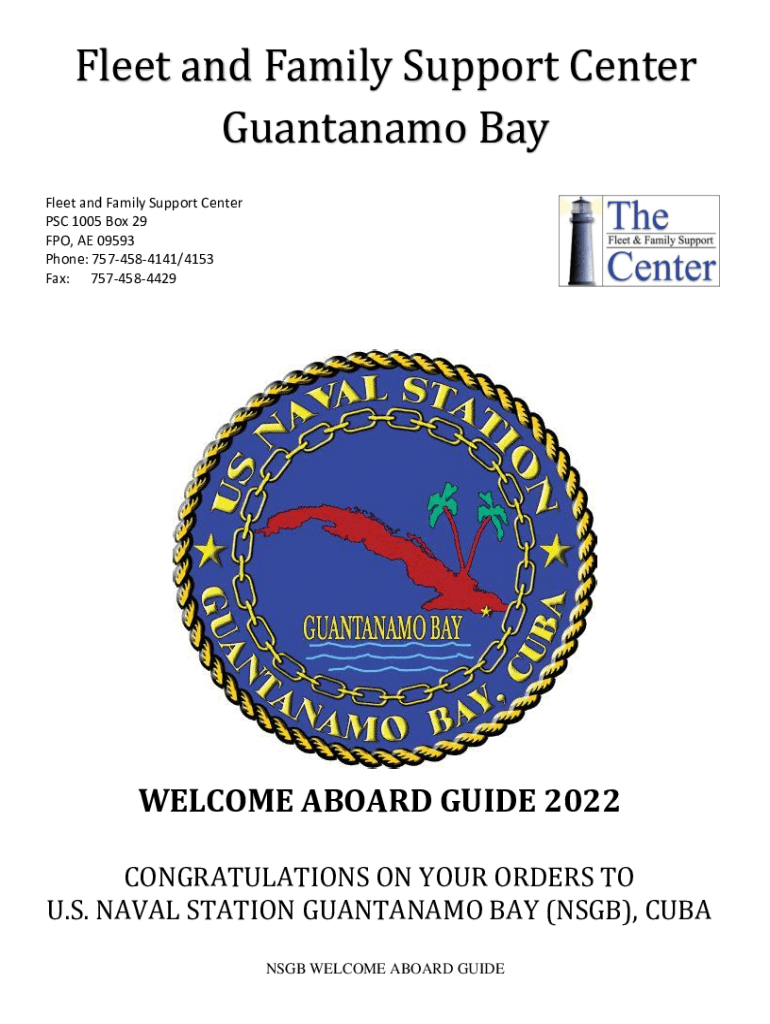 Fleet and Family Support Center
Guantanamo Bay

Fleet and Family Support Center
PSC 1005 Box 29
FPO, AE 09593
Phone: 757-458-4141/4153
Fax: 757-458-4429

The
Fleet & Family Support
Center

US NAVAL STATION
GUANTANAMO BAY
GUANTANAMO BAY, CUBA

WELCOME ABOARD GUIDE 2022

CONGRATULATIONS ON YOUR ORDERS TO
U.S. NAVAL STATION GUANTANAMO BAY (NSGB), CUBA

NSGB WELCOME ABOARD GUIDE